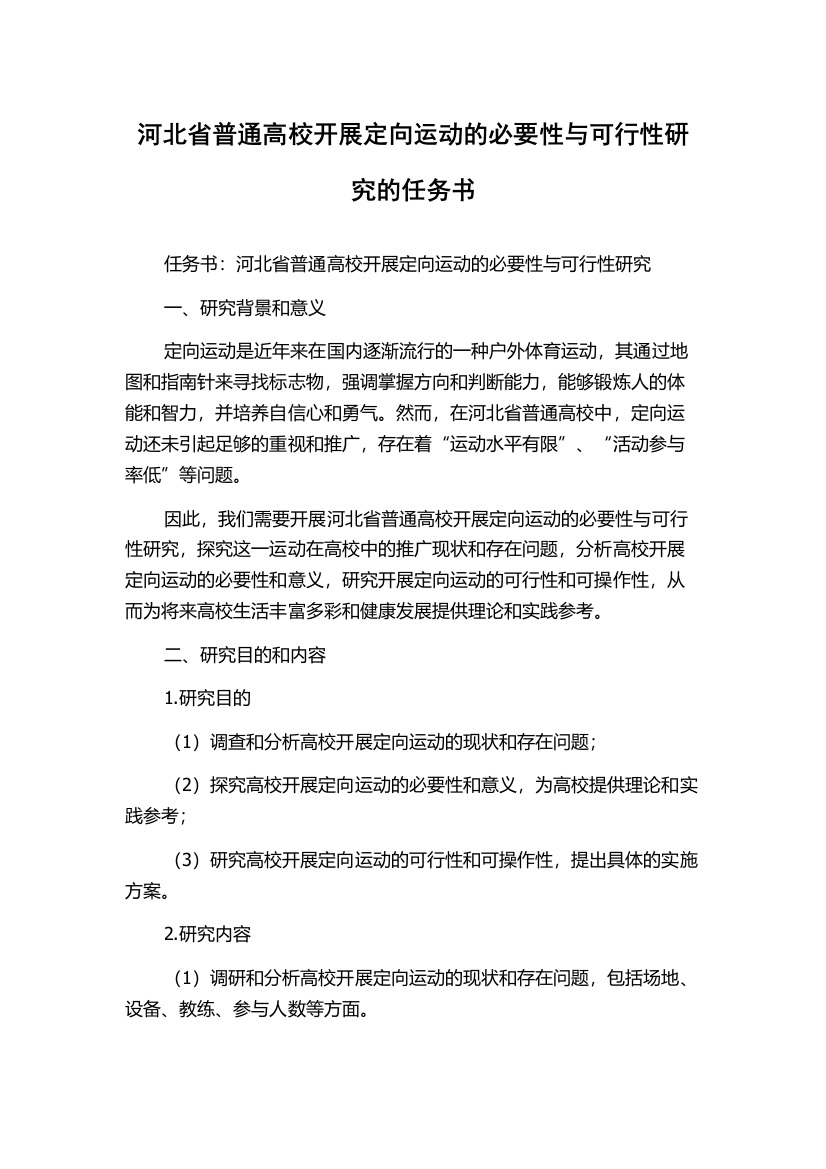 河北省普通高校开展定向运动的必要性与可行性研究的任务书

任务书：河北省普通高校开展定向运动的必要性与可行性研究

一、研究背景和意义

定向运动是近年来在国内逐渐流行的一种户外体育运动，其通过地图和指南针来寻找标志物，强调掌握方向和判断能力，能够锻炼人的体能和智力，并培养自信心和勇气。然而，在河北省普通高校中，定向运动还未引起足够的重视和推广，存在着“运动水平有限”、“活动参与率低”等问题。

因此，我们需要开展河北省普通高校开展定向运动的必要性与可行性研究，探究这一运动在高校中的推广现状和存在问题，分析高校开展定向运动的必要性和意义，研究开展定向运动的可行性和可操作性，从而为将来高校生活丰富多彩和健康发展提供理论和实践参考。

二、研究目的和内容

1.研究目的

（1）调查和分析高校开展定向运动的现状和存在问题；

（2）探究高校开展定向运动的必要性和意义，为高校提供理论和实践参考；

（3）研究高校开展定向运动的可行性和可操作性，提出具体的实施方案。

2.研究内容

（1）调研和分析高校开展定向运动的现状和存在问题，包括场地、设备、教练、参与人数等方面。